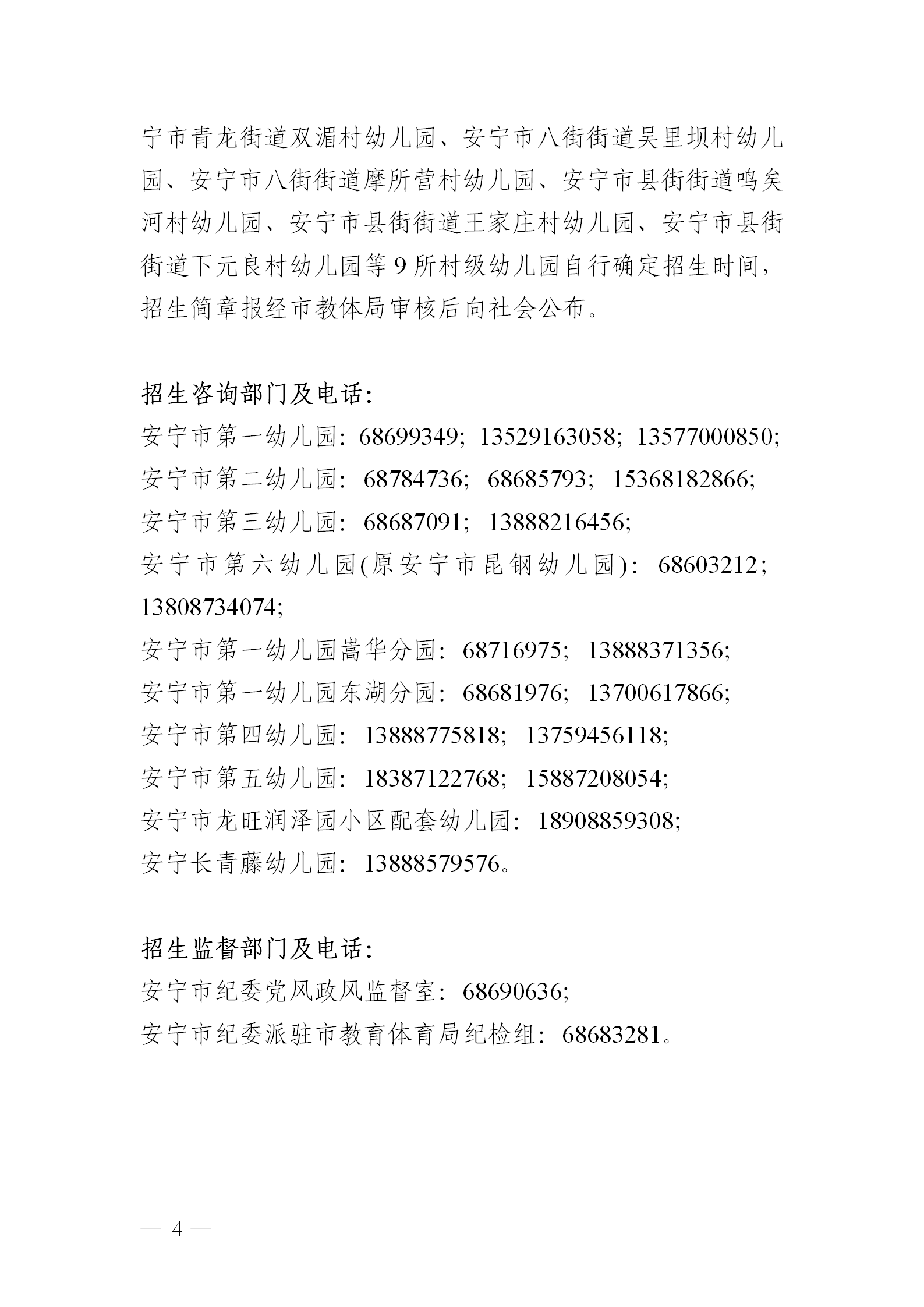 宁市青龙街道双湄村幼儿园、安宁市八街街道吴里坝村幼儿园、安宁市八街街道摩所营村幼儿园、安宁市县街街道鸣矣河村幼儿园、安宁市县街街道王家庄村幼儿园、安宁市县街街道下元良村幼儿园等9所村级幼儿园自行确定招生时间，招生简章报经市教体局审核后向社会公布。

招生咨询部门及电话：
安宁市第一幼儿园：68699349；13529163058；13577000850；
安宁市第二幼儿园：68784736；68685793；15368182866；
安宁市第三幼儿园：68687091；13888216456；
安宁市第六幼儿园(原安宁市昆钢幼儿园)：68603212；13808734074；
安宁市第一幼儿园嵩华分园：68716975；13888371356；
安宁市第一幼儿园东湖分园：68681976；13700617866；
安宁市第四幼儿园：13888775818；13759456118；
安宁市第五幼儿园：18387122768；15887208054；
安宁市龙旺润泽园小区配套幼儿园：18908859308；
安宁长青藤幼儿园：13888579576。

招生监督部门及电话：
安宁市纪委党风政风监督室：68690636；
安宁市纪委派驻市教育体育局纪检组：68683281。

— 4 —